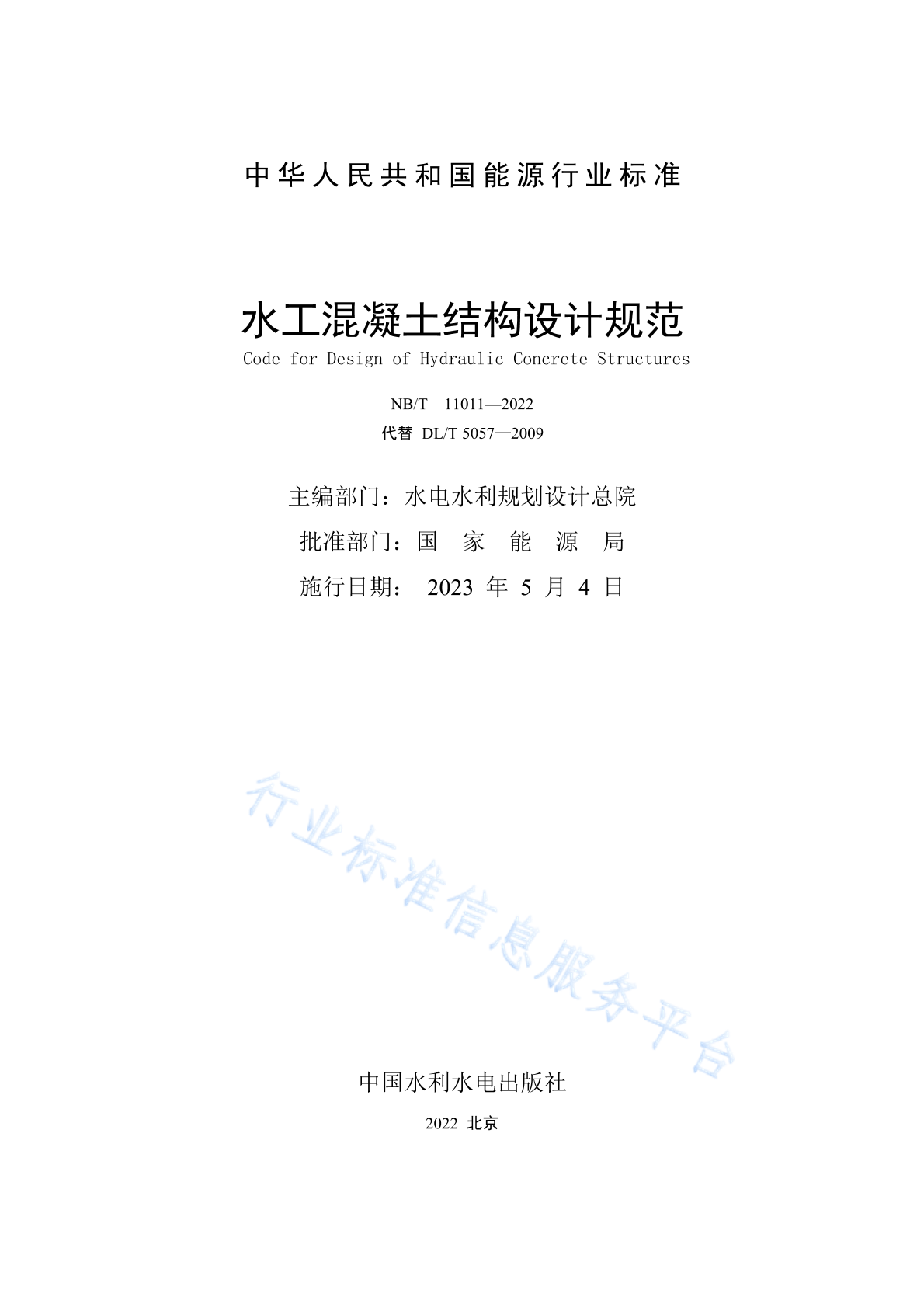 中华人民共和国能源行业标准

水工混凝土结构设计规范

Code for Design of Hydraulic Concrete Structures

NB/T 11011—2022

代替 DL/T 5057—2009

主编部门：水电水利规划设计总院

批准部门：国 家 能 源 局

施行日期： 2023 年 5 月 4 日

行业标准信息服务平台

中国水利水电出版社

2022 北京